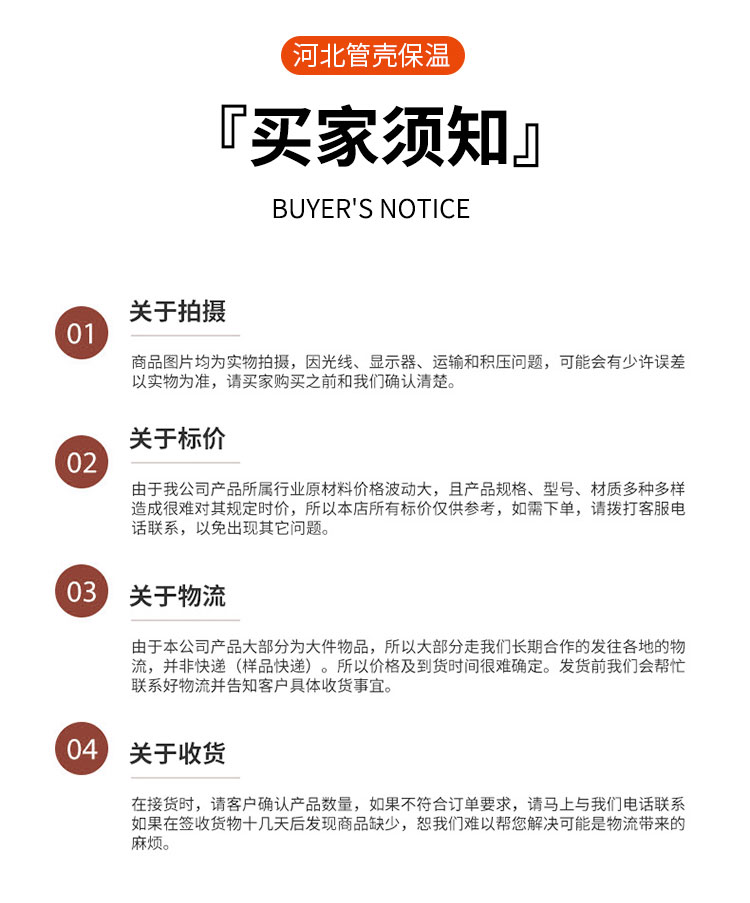 河北管壳保温

『买家须知』

BUYER'S NOTICE

01

关于拍摄

商品图片均为实物拍摄，因光线、显示器、运输和积压问题，可能会有少许误差以实物为准，请买家购买之前和我们确认清楚。

02

关于标价

由于我公司产品所属行业原材料价格波动大，且产品规格、型号、材质多种多样造成很难对其规定时价，所以本店所有标价仅供参考，如需下单，请拨打客服电话联系，以免出现其它问题。

03

关于物流

由于本公司产品大部分为大件物品，所以大部分走我们长期合作的发往各地的物流，并非快递（样品快递）。所以价格及到货时间很难确定。发货前我们会帮忙联系好物流并告知客户具体收货事宜。

04

关于收货

在接货时，请客户确认产品数量，如果不符合订单要求，请马上与我们电话联系如果在签收货物十几天后发现商品缺少，恕我们难以帮您解决可能是物流带来的麻烦。